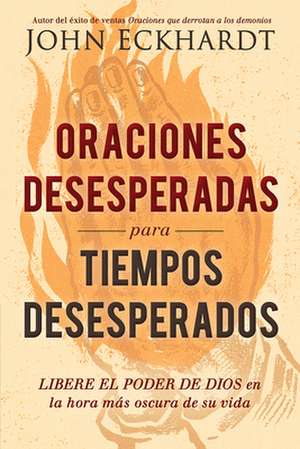 Autor del éxito de ventas Oraciones que derrotan a los demonios
JOHN ECKHARDT

ORACIONES DESESPERADAS
para
TIEMPOS DESESPERADOS

LIBERE EL PODER DE DIOS en la hora más oscura de su vida